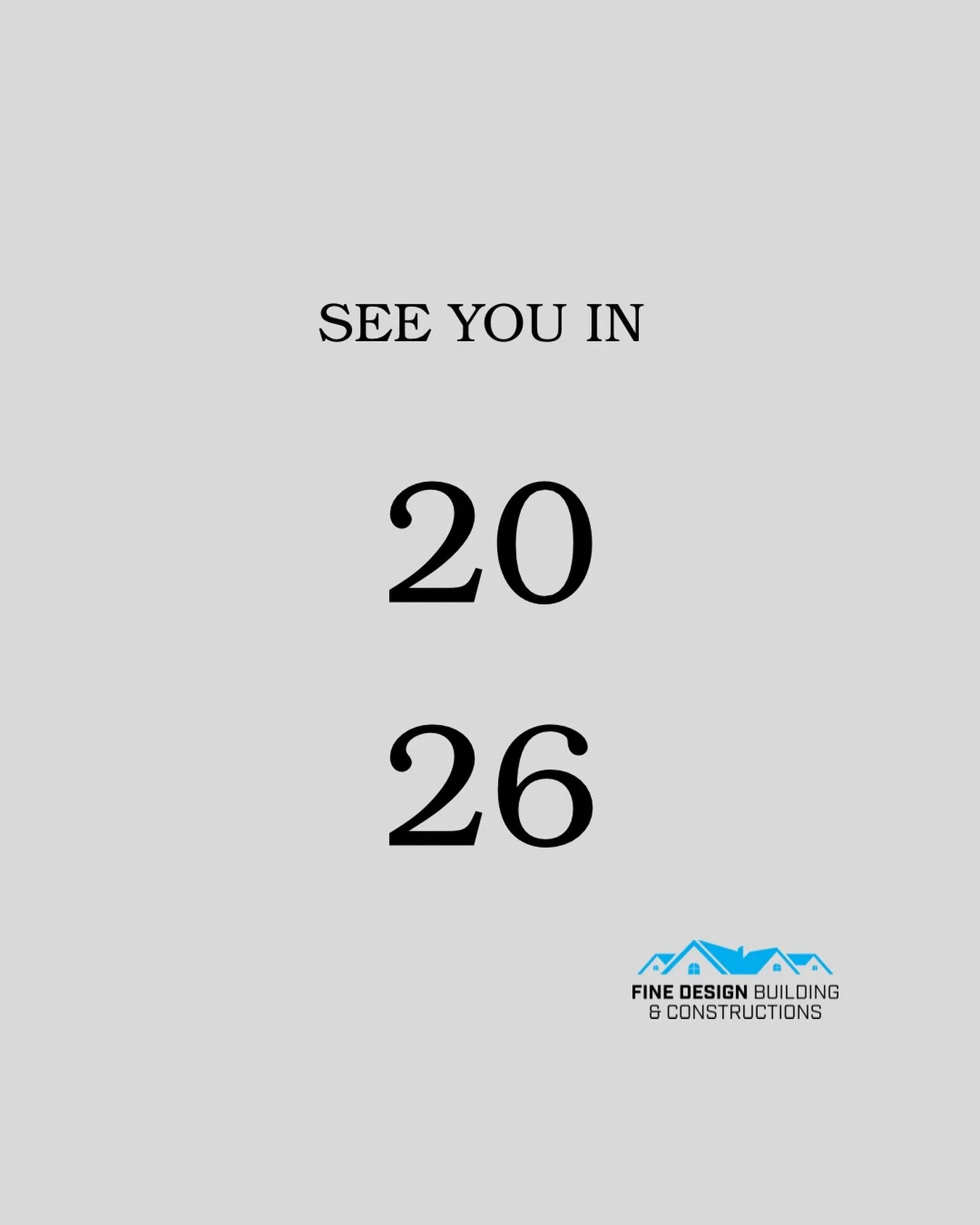 SEE YOU IN

20

26

FINE DESIGN BUILDING
& CONSTRUCTIONS